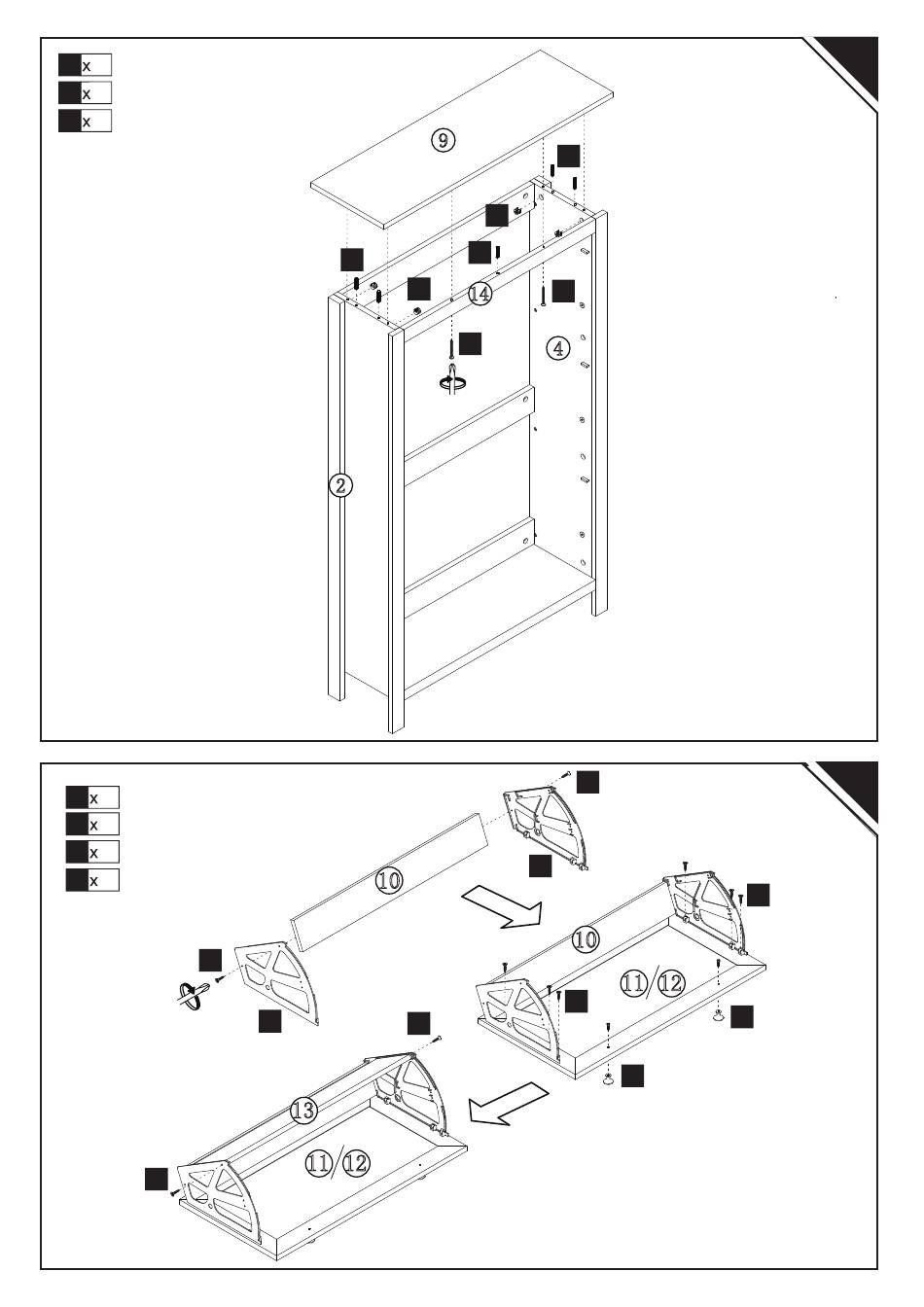 x
x
x

9

14

4

2

x
x
x
x

10

10

11/12

13

11/12